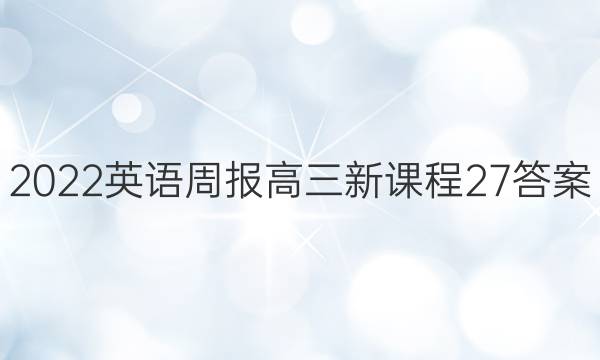 2022英语周报高三新课程27答案